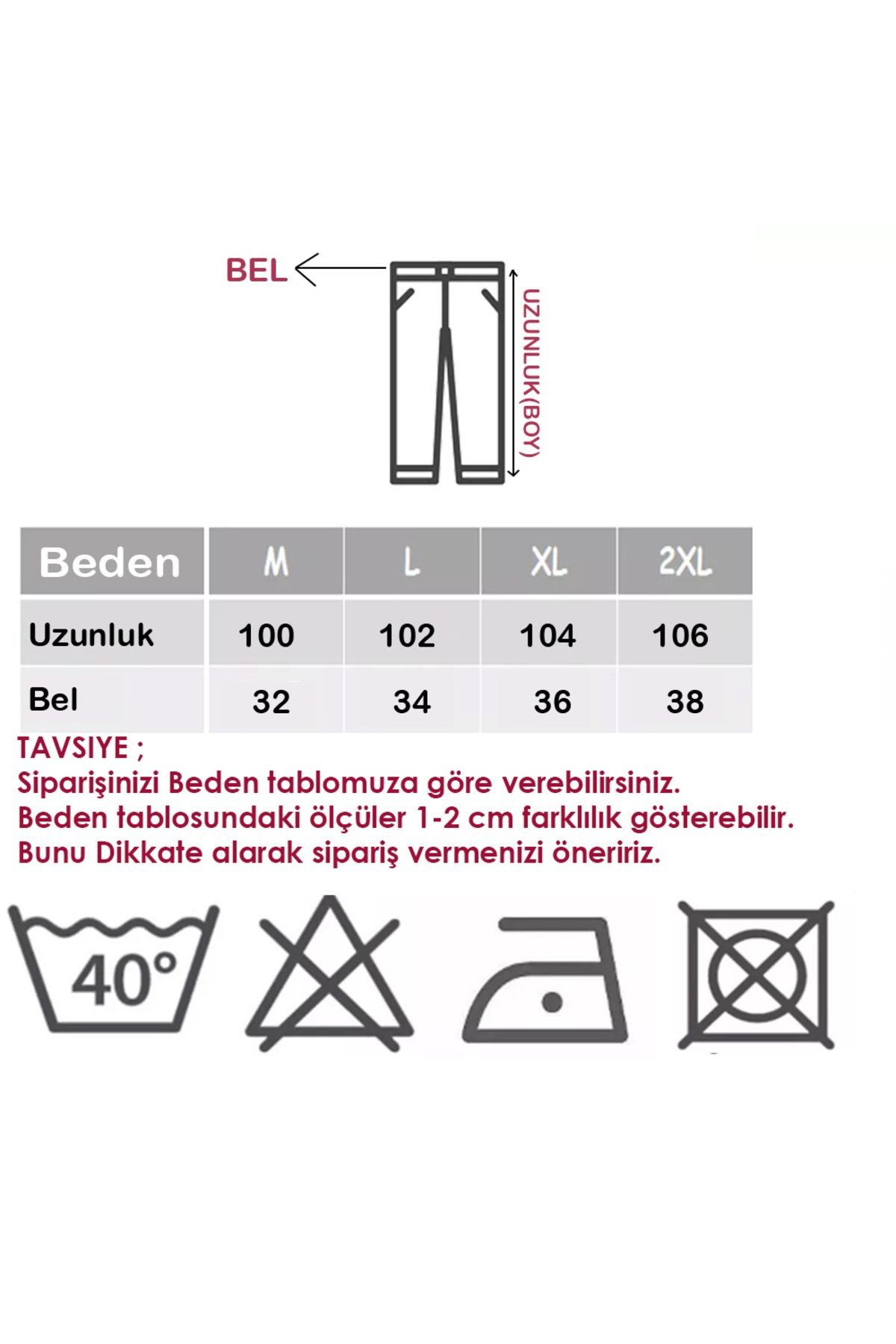 BEL

UZUNLUK(BOY)

| Beden | M | L | XL | 2XL |
|---|---|---|---|---|
| Uzunluk | 100 | 102 | 104 | 106 |
| Bel | 32 | 34 | 36 | 38 |

TAVSIYE ;
Siparişinizi Beden tablomuza göre verebilirsiniz.
Beden tablosundaki ölçüler 1-2 cm farklılık gösterebilir.
Bunu Dikkate alarak sipariş vermenizi öneririz.

40°